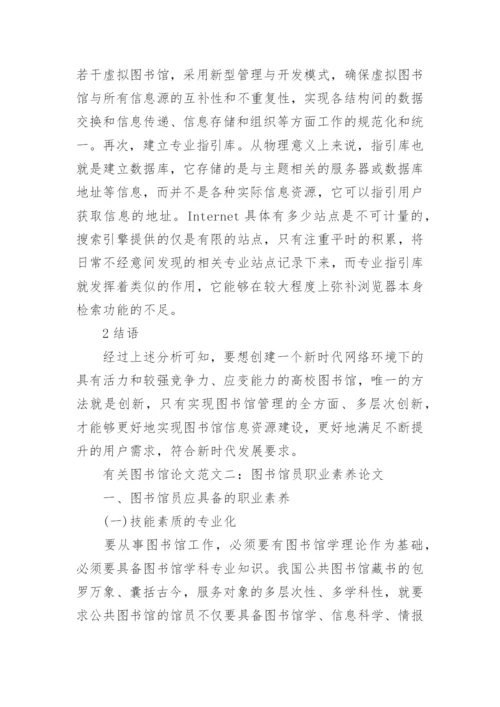 若干虚拟图书馆，采用新型管理与开发模式，确保虚拟图书馆与所有信息源的互补性和不重复性，实现各结构间的数据交换和信息传递、信息存储和组织等方面工作的规范化和统一。再次，建立专业指引库。从物理意义上来说，指引库也就是建立数据库，它存储的是与主题相关的服务器或数据库地址等信息，而并不是各种实际信息资源，它可以指引用户获取信息的地址。Internet 具体有多少站点是不可计量的，搜索引擎提供的仅是有限的站点，只有注重平时的积累，将日常不经意间发现的相关专业站点记录下来，而专业指引库就发挥着类似的作用，它能够在较大程度上弥补浏览器本身检索功能的不足。

2 结语

经过上述分析可知，要想创建一个新时代网络环境下的具有活力和较强竞争力、应变能力的高校图书馆，唯一的方法就是创新，只有实现图书馆管理的全方面、多层次创新，才能够更好地实现图书馆信息资源建设，更好地满足不断提升的用户需求，符合新时代发展要求。

有关图书馆论文范文二：图书馆员职业素养论文

一、图书馆员应具备的职业素养

(一)技能素质的专业化

要从事图书馆工作，必须要有图书馆学理论作为基础，必须要具备图书馆学科专业知识。我国公共图书馆藏书的包罗万象、囊括古今，服务对象的多层次性、多学科性，就要求公共图书馆的馆员不仅要具备图书馆学、信息科学、情报